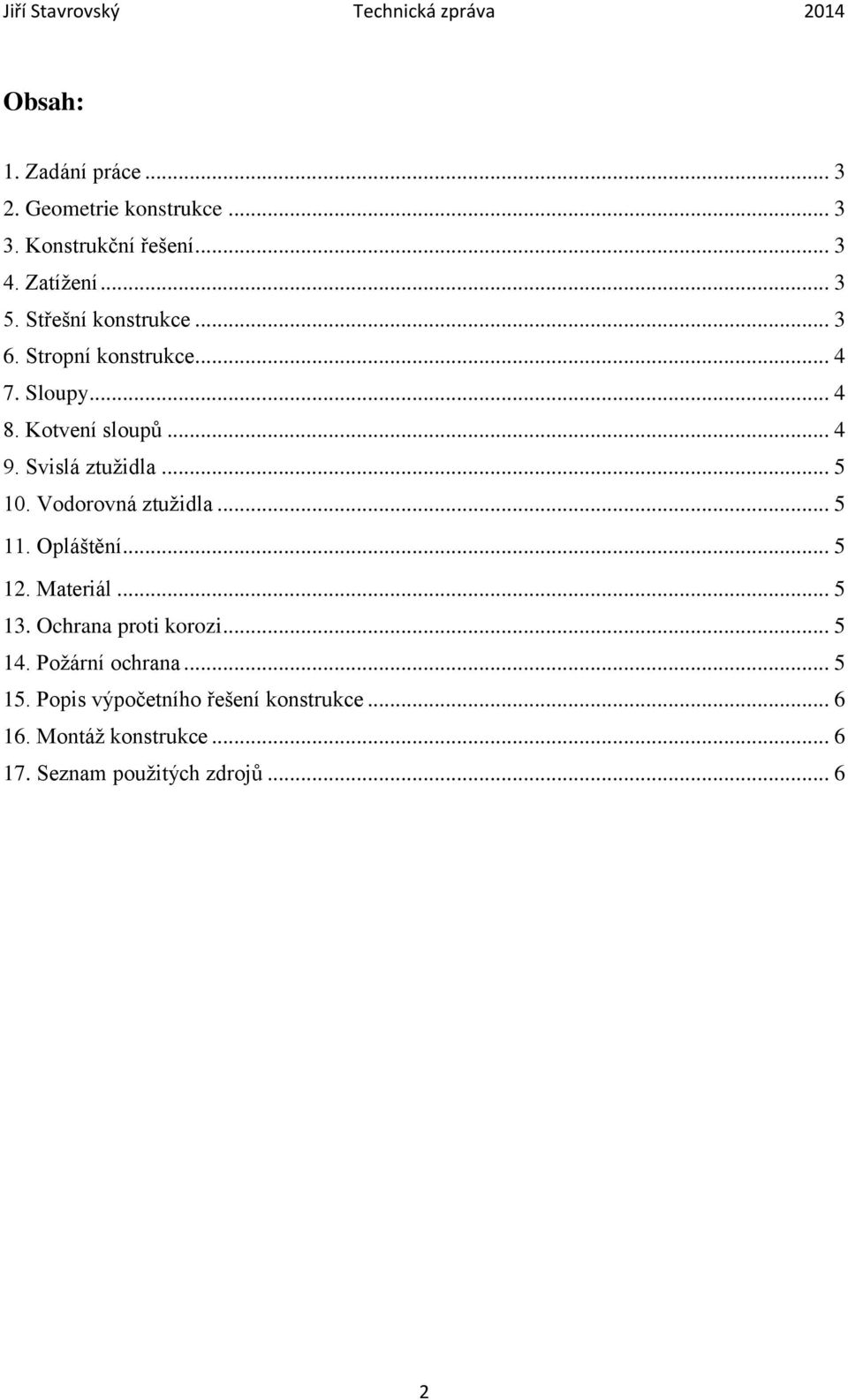 Jiří Stavrovský Technická zpráva 2014

Obsah:

1. Zadání práce ... 3
2. Geometrie konstrukce ... 3
3. Konstrukční řešení ... 3
4. Zatížení ... 3
5. Střešní konstrukce ... 3
6. Stropní konstrukce ... 4
7. Sloupy ... 4
8. Kotvení sloupů ... 4
9. Svislá ztužidla ... 5
10. Vodorovná ztužidla ... 5
11. Opláštění ... 5
12. Materiál ... 5
13. Ochrana proti korozi ... 5
14. Požární ochrana ... 5
15. Popis výpočetního řešení konstrukce ... 6
16. Montáž konstrukce ... 6
17. Seznam použitých zdrojů ... 6

2